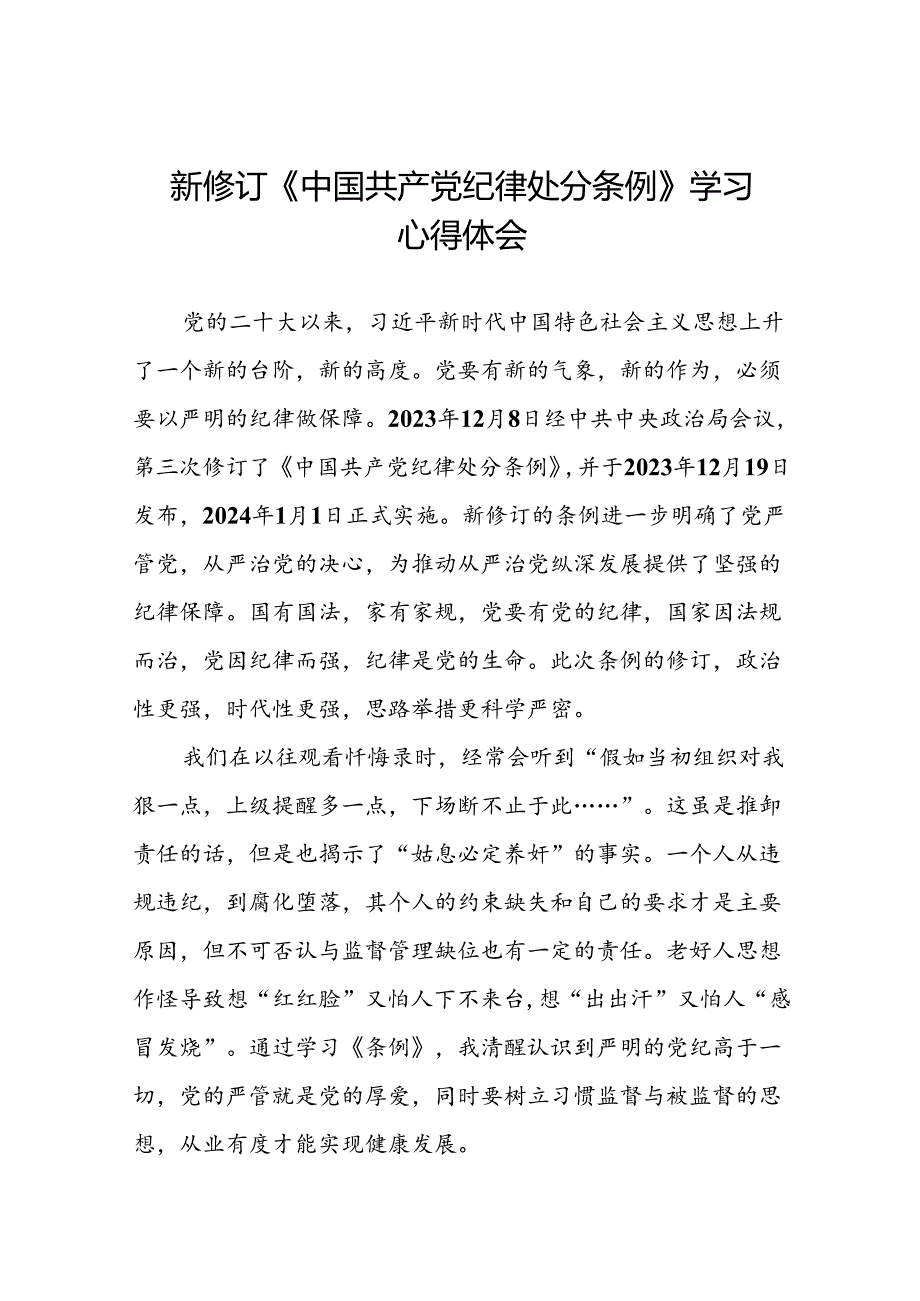 新修订《中国共产党纪律处分条例》学习心得体会

党的二十大以来，习近平新时代中国特色社会主义思想上升了一个新的台阶，新的高度。党要有新的气象，新的作为，必须要以严明的纪律做保障。2023年12月8日经中共中央政治局会议，第三次修订了《中国共产党纪律处分条例》，并于2023年12月19日发布，2024年1月1日正式实施。新修订的条例进一步明确了党严管党，从严治党的决心，为推动从严治党纵深发展提供了坚强的纪律保障。国有国法，家有家规，党要有党的纪律，国家因法规而治，党因纪律而强，纪律是党的生命。此次条例的修订，政治性更强，时代性更强，思路举措更科学严密。

我们在以往观看忏悔录时，经常会听到“假如当初组织对我狠一点，上级提醒多一点，下场断不止于此……”。这虽是推卸责任的话，但是也揭示了“姑息必定养奸”的事实。一个人从违规违纪，到腐化堕落，其个人的约束缺失和自己的要求才是主要原因，但不可否认与监督管理缺位也有一定的责任。老好人思想作怪导致想“红红脸”又怕人下不来台，想“出出汗”又怕人“感冒发烧”。通过学习《条例》，我清醒认识到严明的党纪高于一切，党的严管就是党的厚爱，同时要树立习惯监督与被监督的思想，从业有度才能实现健康发展。